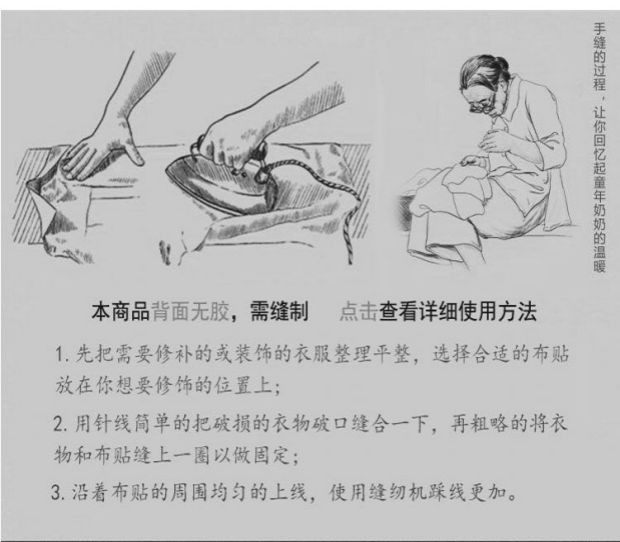 手缝的过程，让你回忆起童年奶奶的温暖

本商品背面无胶，需缝制　点击查看详细使用方法

1. 先把需要修补的或装饰的衣服整理平整，选择合适的布贴放在你想要修饰的位置上；

2. 用针线简单的把破损的衣物破口缝合一下，再粗略的将衣物和布贴缝上一圈以做固定；

3. 沿着布贴的周围均匀的上线，使用缝纫机踩线更加。